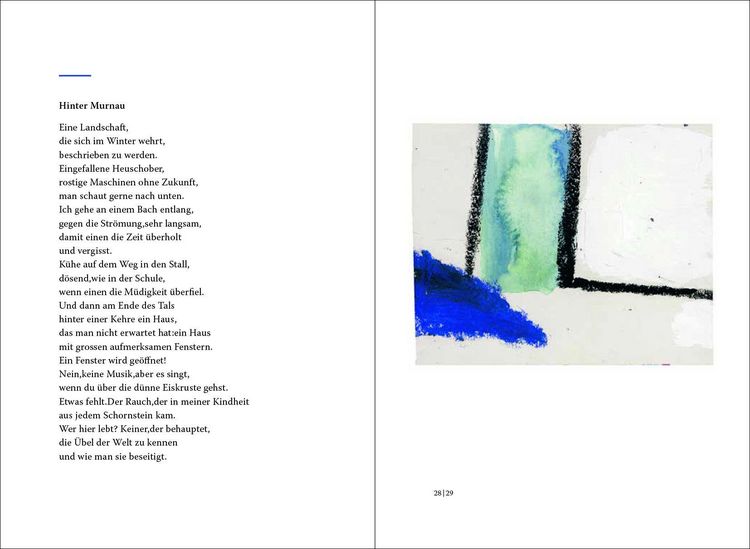 Hinter Murnau

Eine Landschaft,
die sich im Winter wehrt,
beschrieben zu werden.
Eingefallene Heuschober,
rostige Maschinen ohne Zukunft,
man schaut gerne nach unten.
Ich gehe an einem Bach entlang,
gegen die Strömung,sehr langsam,
damit einen die Zeit überholt
und vergisst.
Kühe auf dem Weg in den Stall,
dösend,wie in der Schule,
wenn einen die Müdigkeit überfiel.
Und dann am Ende des Tals
hinter einer Kehre ein Haus,
das man nicht erwartet hat:ein Haus
mit grossen aufmerksamen Fenstern.
Ein Fenster wird geöffnet!
Nein,keine Musik,aber es singt,
wenn du über die dünne Eiskruste gehst.
Etwas fehlt.Der Rauch,der in meiner Kindheit
aus jedem Schornstein kam.
Wer hier lebt? Keiner,der behauptet,
die Übel der Welt zu kennen
und wie man sie beseitigt.

28|29